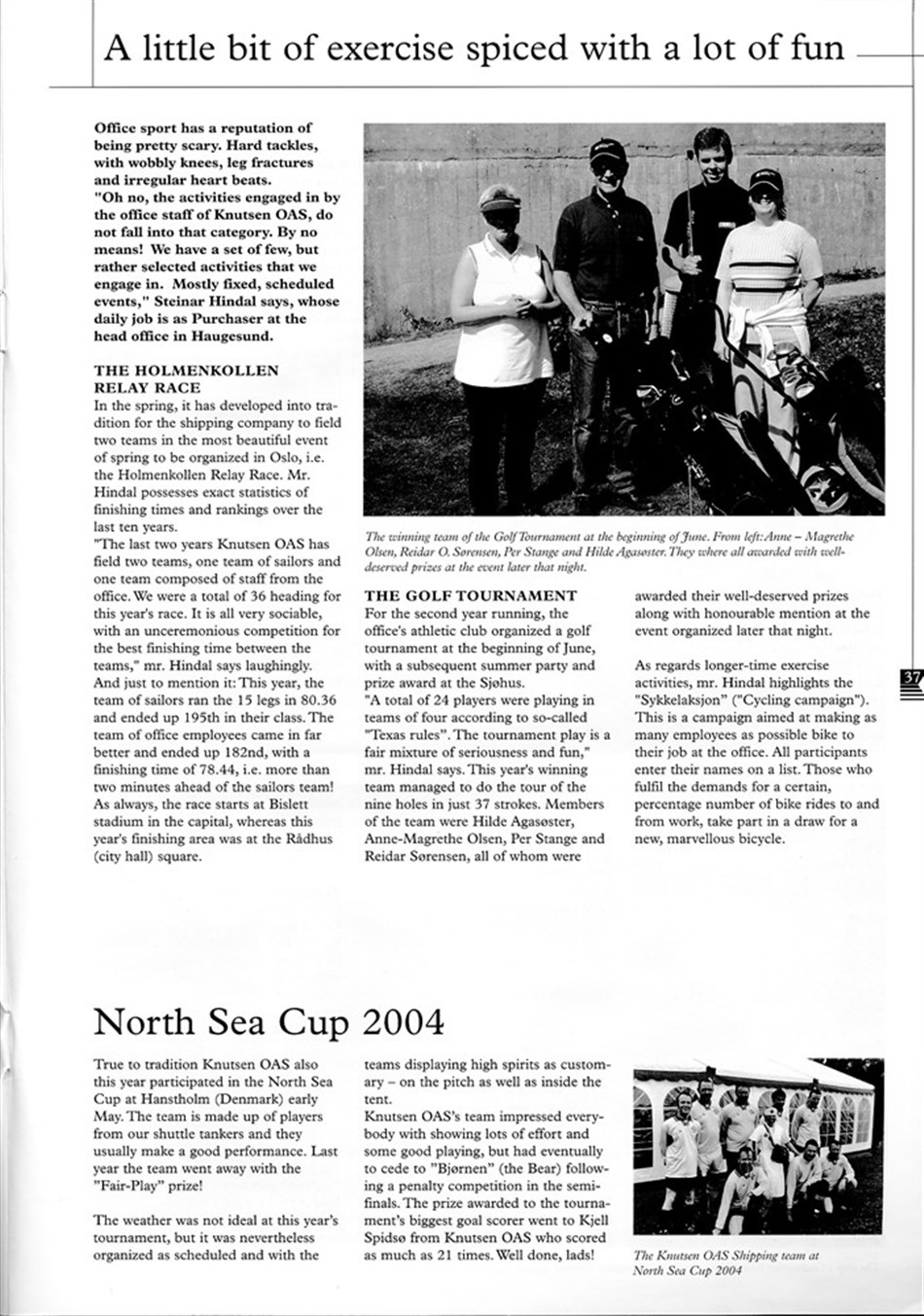 A little bit of exercise spiced with a lot of fun

Office sport has a reputation of being pretty scary. Hard tackles, with wobbly knees, leg fractures and irregular heart beats.
"Oh no, the activities engaged in by the office staff of Knutsen OAS, do not fall into that category. By no means! We have a set of few, but rather selected activities that we engage in. Mostly fixed, scheduled events," Steinar Hindal says, whose daily job is as Purchaser at the head office in Haugesund.

THE HOLMENKOLLEN RELAY RACE
In the spring, it has developed into tradition for the shipping company to field two teams in the most beautiful event of spring to be organized in Oslo, i.e. the Holmenkollen Relay Race. Mr. Hindal possesses exact statistics of finishing times and rankings over the last ten years.
"The last two years Knutsen OAS has field two teams, one team of sailors and one team composed of staff from the office. We were a total of 36 heading for this year's race. It is all very sociable, with an unceremonious competition for the best finishing time between the teams," mr. Hindal says laughingly.
And just to mention it: This year, the team of sailors ran the 15 legs in 80.36 and ended up 195th in their class. The team of office employees came in far better and ended up 182nd, with a finishing time of 78.44, i.e. more than two minutes ahead of the sailors team! As always, the race starts at Bislett stadium in the capital, whereas this year's finishing area was at the Rådhus (city hall) square.

The winning team of the Golf Tournament at the beginning of June. From left: Anne – Magrethe Olsen, Reidar O. Sørensen, Per Stange and Hilde Agasøster. They where all awarded with well-deserved prizes at the event later that night.

THE GOLF TOURNAMENT
For the second year running, the office's athletic club organized a golf tournament at the beginning of June, with a subsequent summer party and prize award at the Sjøhus.
"A total of 24 players were playing in teams of four according to so-called "Texas rules". The tournament play is a fair mixture of seriousness and fun," mr. Hindal says. This year's winning team managed to do the tour of the nine holes in just 37 strokes. Members of the team were Hilde Agasøster, Anne-Magrethe Olsen, Per Stange and Reidar Sørensen, all of whom were awarded their well-deserved prizes along with honourable mention at the event organized later that night.

As regards longer-time exercise activities, mr. Hindal highlights the "Sykkelaksjon" ("Cycling campaign"). This is a campaign aimed at making as many employees as possible bike to their job at the office. All participants enter their names on a list. Those who fulfil the demands for a certain, percentage number of bike rides to and from work, take part in a draw for a new, marvellous bicycle.

37

North Sea Cup 2004

True to tradition Knutsen OAS also this year participated in the North Sea Cup at Hanstholm (Denmark) early May. The team is made up of players from our shuttle tankers and they usually make a good performance. Last year the team went away with the "Fair-Play" prize!

The weather was not ideal at this year's tournament, but it was nevertheless organized as scheduled and with the teams displaying high spirits as customary – on the pitch as well as inside the tent.
Knutsen OAS's team impressed everybody with showing lots of effort and some good playing, but had eventually to cede to "Bjørnen" (the Bear) following a penalty competition in the semifinals. The prize awarded to the tournament's biggest goal scorer went to Kjell Spidsø from Knutsen OAS who scored as much as 21 times. Well done, lads!

The Knutsen OAS Shipping team at North Sea Cup 2004